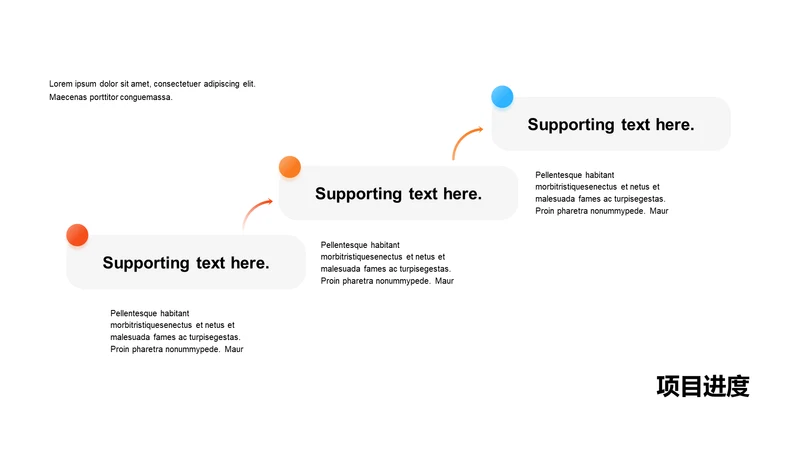 Lorem ipsum dolor sit amet, consectetuer adipiscing elit. Maecenas porttitor conguemassa.

Supporting text here.

Pellentesque habitant morbitristiquesenectus et netus et malesuada fames ac turpisegestas. Proin pharetra nonummypede. Maur

Supporting text here.

Pellentesque habitant morbitristiquesenectus et netus et malesuada fames ac turpisegestas. Proin pharetra nonummypede. Maur

Supporting text here.

Pellentesque habitant morbitristiquesenectus et netus et malesuada fames ac turpisegestas. Proin pharetra nonummypede. Maur

项目进度